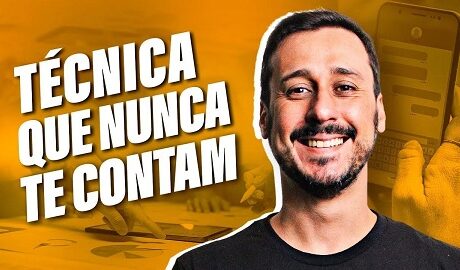 TÉCNICA QUE NUNCA TE CONTAM